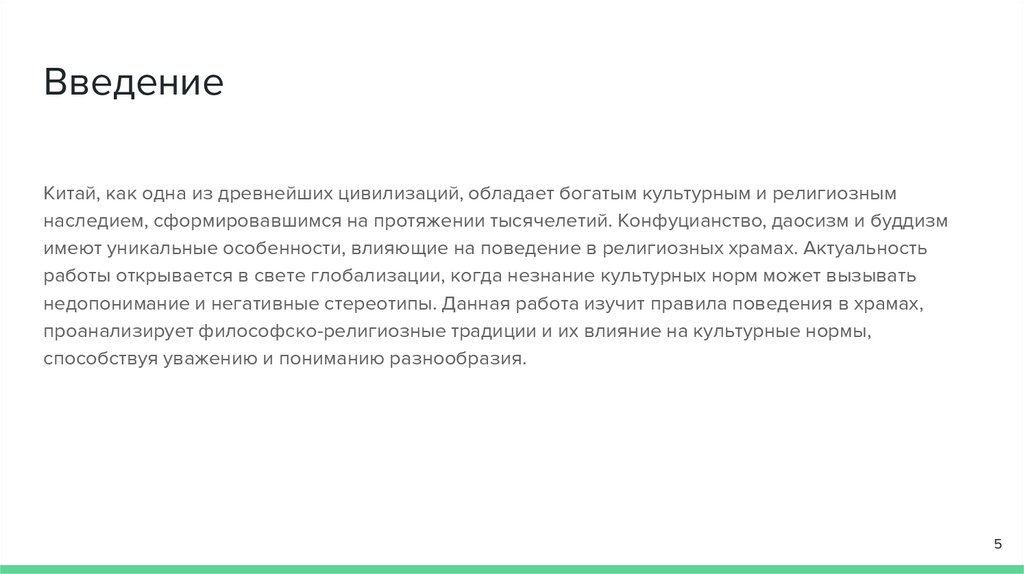 Введение

Китай, как одна из древнейших цивилизаций, обладает богатым культурным и религиозным наследием, сформировавшимся на протяжении тысячелетий. Конфуцианство, даосизм и буддизм имеют уникальные особенности, влияющие на поведение в религиозных храмах. Актуальность работы открывается в свете глобализации, когда незнание культурных норм может вызывать недопонимание и негативные стереотипы. Данная работа изучит правила поведения в храмах, проанализирует философско-религиозные традиции и их влияние на культурные нормы, способствуя уважению и пониманию разнообразия.

5